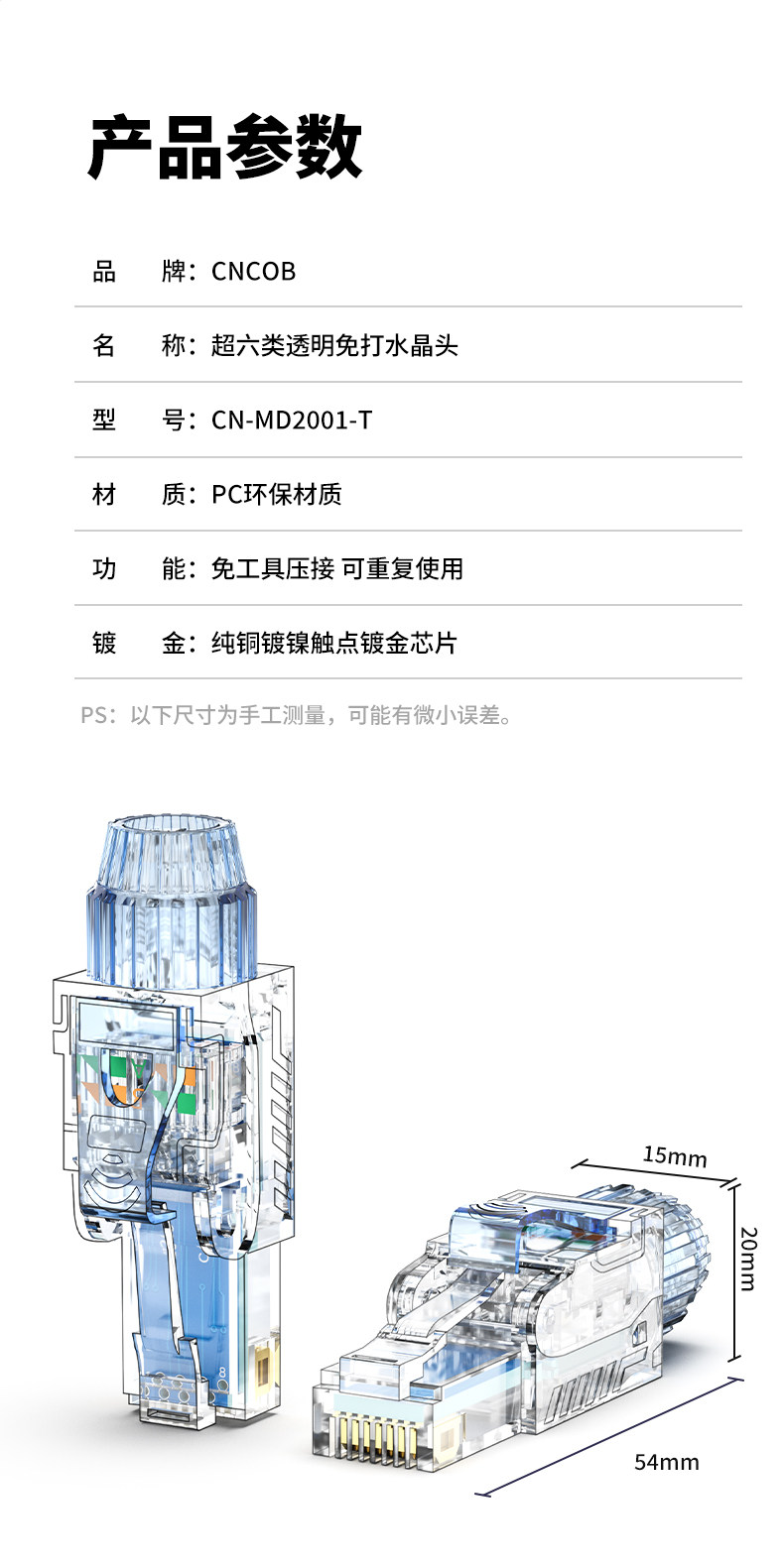 产品参数

品　牌：CNCOB

名　称：超六类透明免打水晶头

型　号：CN-MD2001-T

材　质：PC环保材质

功　能：免工具压接 可重复使用

镀　金：纯铜镀镍触点镀金芯片

PS：以下尺寸为手工测量，可能有微小误差。

15mm

20mm

54mm